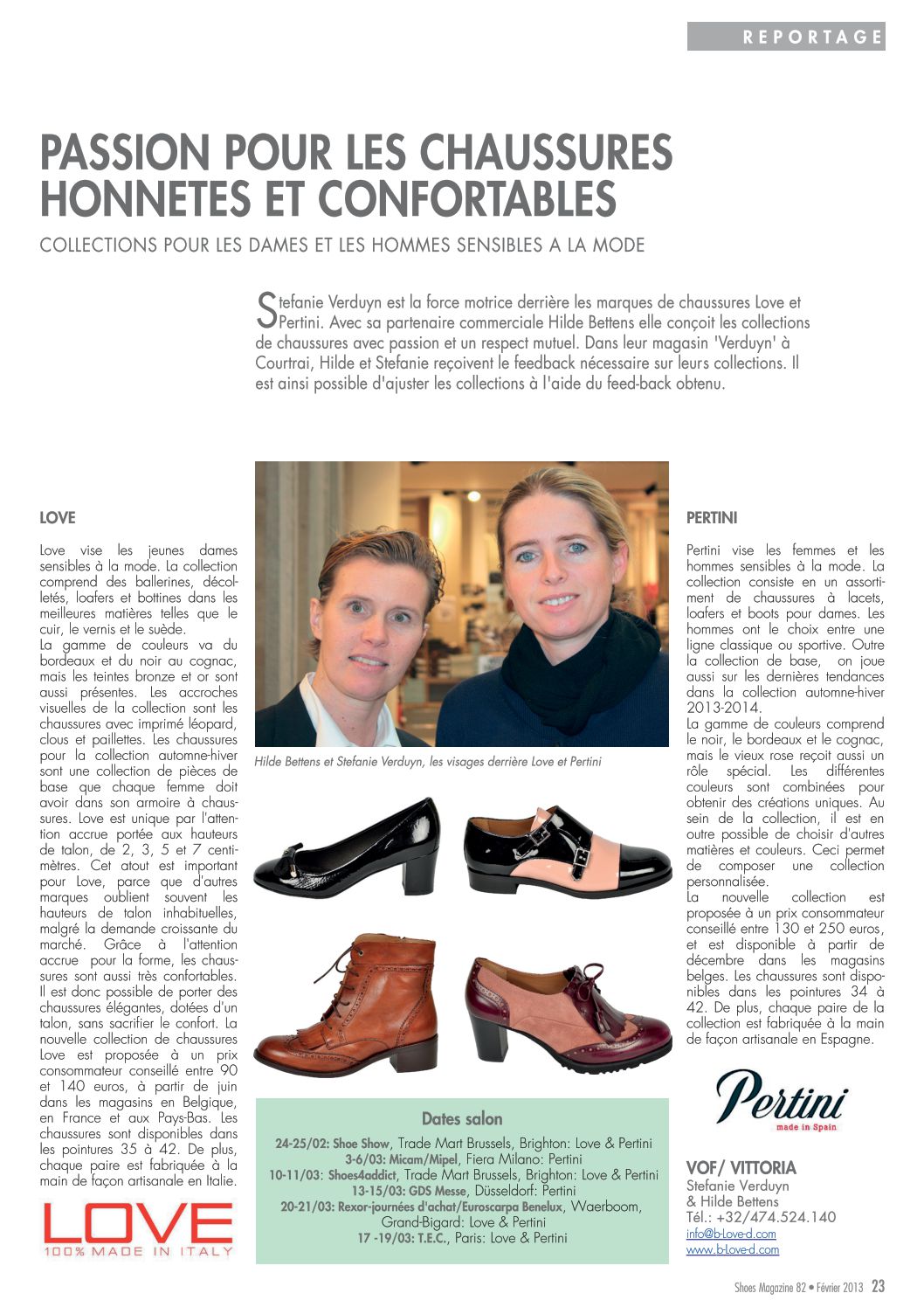 REPORTAGE

PASSION POUR LES CHAUSSURES HONNETES ET CONFORTABLES

COLLECTIONS POUR LES DAMES ET LES HOMMES SENSIBLES A LA MODE

Stefanie Verduyn est la force motrice derrière les marques de chaussures Love et Pertini. Avec sa partenaire commerciale Hilde Bettens elle conçoit les collections de chaussures avec passion et un respect mutuel. Dans leur magasin 'Verduyn' à Courtrai, Hilde et Stefanie reçoivent le feedback nécessaire sur leurs collections. Il est ainsi possible d'ajuster les collections à l'aide du feed-back obtenu.

LOVE

Love vise les jeunes dames sensibles à la mode. La collection comprend des ballerines, décolletés, loafers et bottines dans les meilleures matières telles que le cuir, le vernis et le suède.
La gamme de couleurs va du bordeaux et du noir au cognac, mais les teintes bronze et or sont aussi présentes. Les accroches visuelles de la collection sont les chaussures avec imprimé léopard, clous et paillettes. Les chaussures pour la collection automne-hiver sont une collection de pièces de base que chaque femme doit avoir dans son armoire à chaussures. Love est unique par l'attention accrue portée aux hauteurs de talon, de 2, 3, 5 et 7 centimètres. Cet atout est important pour Love, parce que d'autres marques oublient souvent les hauteurs de talon inhabituelles, malgré la demande croissante du marché. Grâce à l'attention accrue pour la forme, les chaussures sont aussi très confortables. Il est donc possible de porter des chaussures élégantes, dotées d'un talon, sans sacrifier le confort. La nouvelle collection de chaussures Love est proposée à un prix consommateur conseillé entre 90 et 140 euros, à partir de juin dans les magasins en Belgique, en France et aux Pays-Bas. Les chaussures sont disponibles dans les pointures 35 à 42. De plus, chaque paire est fabriquée à la main de façon artisanale en Italie.

LOVE
100% MADE IN ITALY

Hilde Bettens et Stefanie Verduyn, les visages derrière Love et Pertini

Dates salon
24-25/02: Shoe Show, Trade Mart Brussels, Brighton: Love & Pertini
3-6/03: Micam/Mipel, Fiera Milano: Pertini
10-11/03: Shoes4addict, Trade Mart Brussels, Brighton: Love & Pertini
13-15/03: GDS Messe, Düsseldorf: Pertini
20-21/03: Rexor-journées d'achat/Euroscarpa Benelux, Waerboom, Grand-Bigard: Love & Pertini
17 -19/03: T.E.C., Paris: Love & Pertini

PERTINI

Pertini vise les femmes et les hommes sensibles à la mode. La collection consiste en un assortiment de chaussures à lacets, loafers et boots pour dames. Les hommes ont le choix entre une ligne classique ou sportive. Outre la collection de base, on joue aussi sur les dernières tendances dans la collection automne-hiver 2013-2014.
La gamme de couleurs comprend le noir, le bordeaux et le cognac, mais le vieux rose reçoit aussi un rôle spécial. Les différentes couleurs sont combinées pour obtenir des créations uniques. Au sein de la collection, il est en outre possible de choisir d'autres matières et couleurs. Ceci permet de composer une collection personnalisée.
La nouvelle collection est proposée à un prix consommateur conseillé entre 130 et 250 euros, et est disponible à partir de décembre dans les magasins belges. Les chaussures sont disponibles dans les pointures 34 à 42. De plus, chaque paire de la collection est fabriquée à la main de façon artisanale en Espagne.

Pertini
made in Spain

VOF/ VITTORIA
Stefanie Verduyn
& Hilde Bettens
Tél.: +32/474.524.140
info@b-Love-d.com
www.b-Love-d.com

Shoes Magazine 82 • Février 2013 23